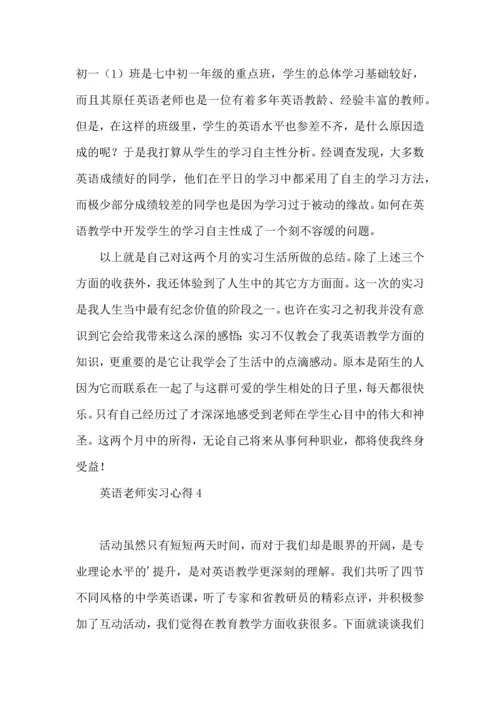 初一（1）班是七中初一年级的重点班，学生的总体学习基础较好，而且其原任英语老师也是一位有着多年英语教龄、经验丰富的教师。但是，在这样的班级里，学生的英语水平也参差不齐，是什么原因造成的呢？于是我打算从学生的学习自主性分析。经调查发现，大多数英语成绩好的同学，他们在平日的学习中都采用了自主的学习方法，而极少部分成绩较差的同学也是因为学习过于被动的缘故。如何在英语教学中开发学生的学习自主性成了一个刻不容缓的问题。

以上就是自己对这两个月的实习生活所做的总结。除了上述三个方面的收获外，我还体验到了人生中的其它方方面面。这一次的实习是我人生当中最有纪念价值的阶段之一。也许在实习之初我并没有意识到它会给我带来这么深的感悟：实习不仅教会了我英语教学方面的知识，更重要的是它让我学会了生活中的点滴感动。原本是陌生的人因为它而联系在一起了与这群可爱的学生相处的日子里，每天都很快乐。只有自己经历过了才深深地感受到老师在学生心目中的伟大和神圣。这两个月中的所得，无论自己将来从事何种职业，都将使我终身受益！

英语老师实习心得 4

活动虽然只有短短两天时间，而对于我们却是眼界的开阔，是专业理论水平的’提升，是对英语教学更深刻的理解。我们共听了四节不同风格的中学英语课，听了专家和省教研员的精彩点评，并积极参加了互动活动，我们觉得在教育教学方面收获很多。下面就谈谈我们